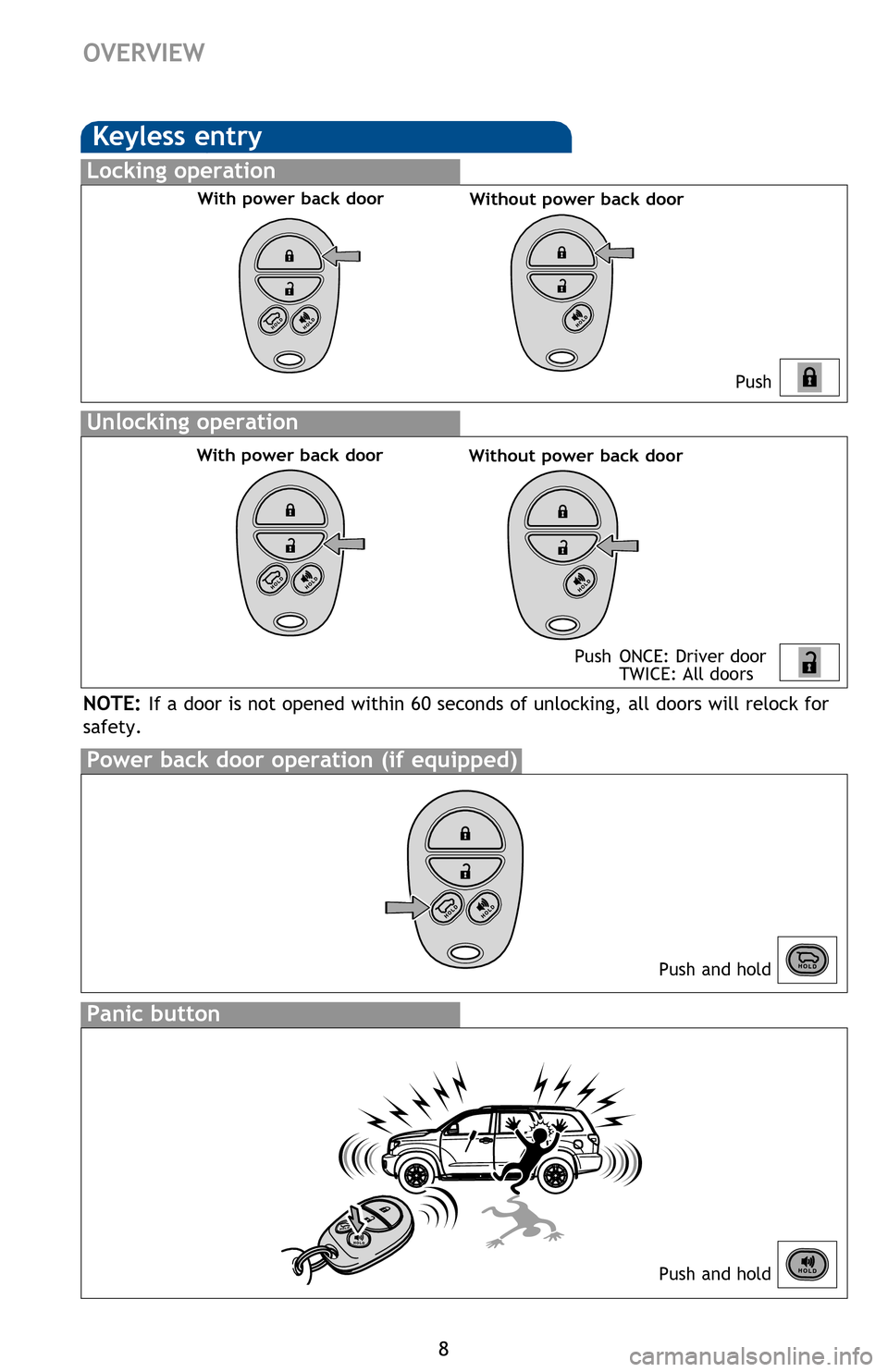 OVERVIEW

Keyless entry

Locking operation

With power back door

Without power back door

HOLD HOLD

HOLD

Push

Unlocking operation

With power back door

Without power back door

HOLD HOLD

HOLD

Push ONCE: Driver door
TWICE: All doors

NOTE: If a door is not opened within 60 seconds of unlocking, all doors will relock for safety.

Power back door operation (if equipped)

HOLD HOLD

Push and hold

HOLD

Panic button

HOLD

Push and hold

HOLD

8

carmanualsonline.info